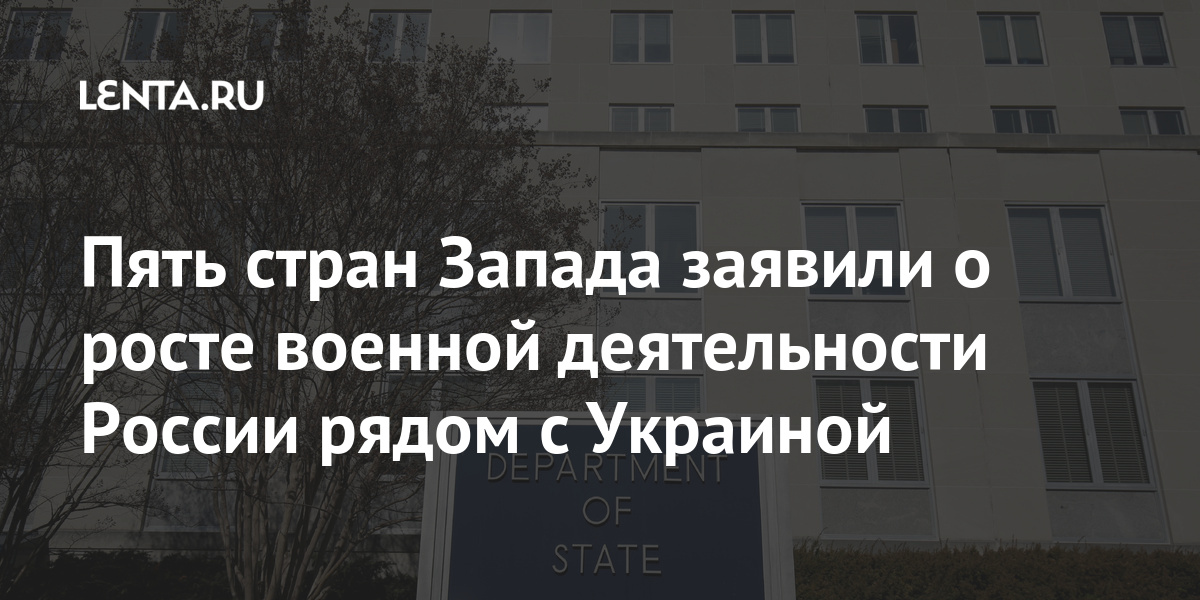 LENTA.RU

Пять стран Запада заявили о росте военной деятельности России рядом с Украиной

DEPARTMENT
OF
STATE